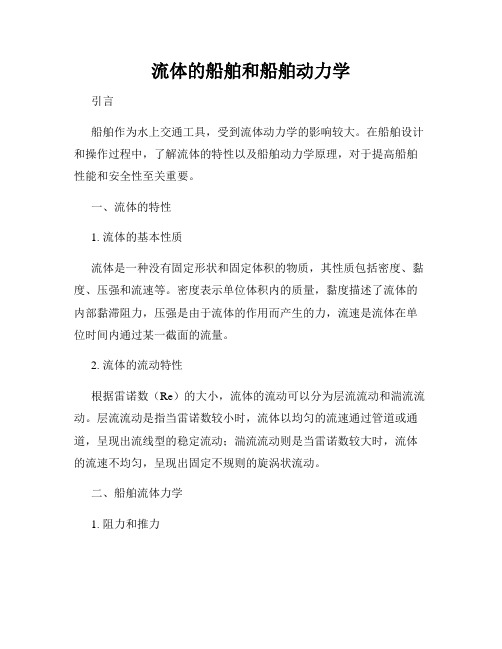 流体的船舶和船舶动力学

引言

船舶作为水上交通工具，受到流体动力学的影响较大。在船舶设计和操作过程中，了解流体的特性以及船舶动力学原理，对于提高船舶性能和安全性至关重要。

一、流体的特性

1. 流体的基本性质

流体是一种没有固定形状和固定体积的物质，其性质包括密度、黏度、压强和流速等。密度表示单位体积内的质量，黏度描述了流体的内部黏滞阻力，压强是由于流体的作用而产生的力，流速是流体在单位时间内通过某一截面的流量。

2. 流体的流动特性

根据雷诺数（Re）的大小，流体的流动可以分为层流流动和湍流流动。层流流动是指当雷诺数较小时，流体以均匀的流速通过管道或通道，呈现出流线型的稳定流动；湍流流动则是当雷诺数较大时，流体的流速不均匀，呈现出固定不规则的旋涡状流动。

二、船舶流体力学

1. 阻力和推力